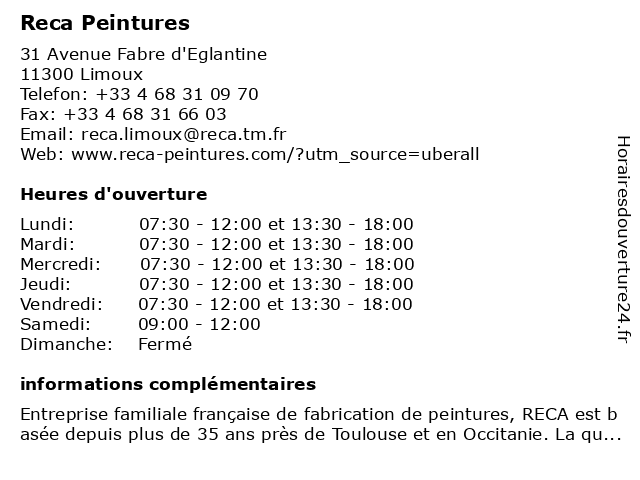 Reca Peintures

31 Avenue Fabre d'Eglantine
11300 Limoux
Telefon: +33 4 68 31 09 70
Fax: +33 4 68 31 66 03
Email: reca.limoux@reca.tm.fr
Web: www.reca-peintures.com/?utm_source=uberall

Heures d'ouverture

| | |
|---|---|
| Lundi: | 07:30 - 12:00 et 13:30 - 18:00 |
| Mardi: | 07:30 - 12:00 et 13:30 - 18:00 |
| Mercredi: | 07:30 - 12:00 et 13:30 - 18:00 |
| Jeudi: | 07:30 - 12:00 et 13:30 - 18:00 |
| Vendredi: | 07:30 - 12:00 et 13:30 - 18:00 |
| Samedi: | 09:00 - 12:00 |
| Dimanche: | Fermé |

informations complémentaires

Entreprise familiale française de fabrication de peintures, RECA est basée depuis plus de 35 ans près de Toulouse et en Occitanie. La qu...

Horairesdouverture24.fr